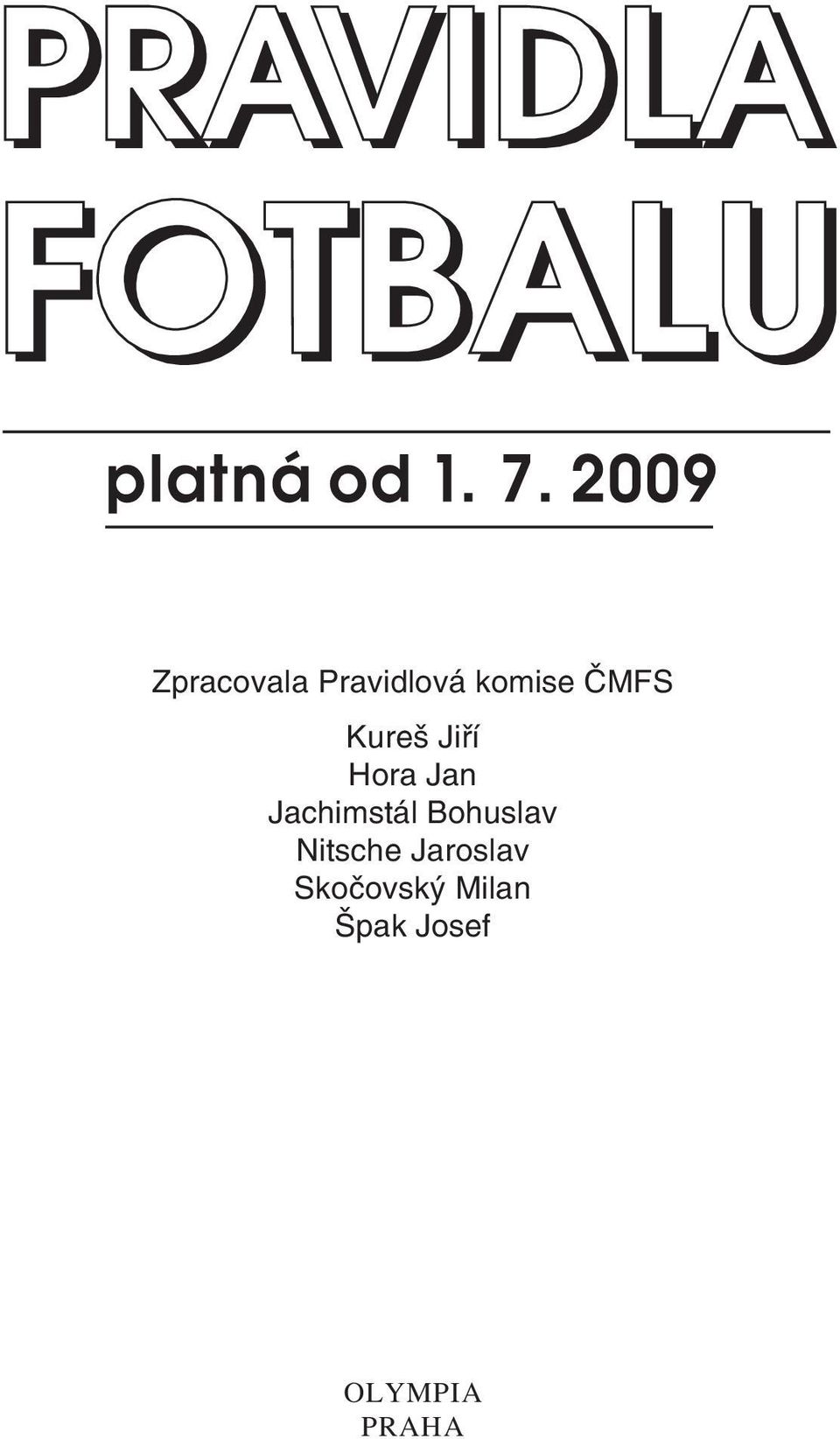 PRAVIDLA FOTBALU

platná od 1. 7. 2009

Zpracovala Pravidlová komise ČMFS

Kureš Jiří
Hora Jan
Jachimstál Bohuslav
Nitsche Jaroslav
Skočovský Milan
Špak Josef

OLYMPIA
PRAHA